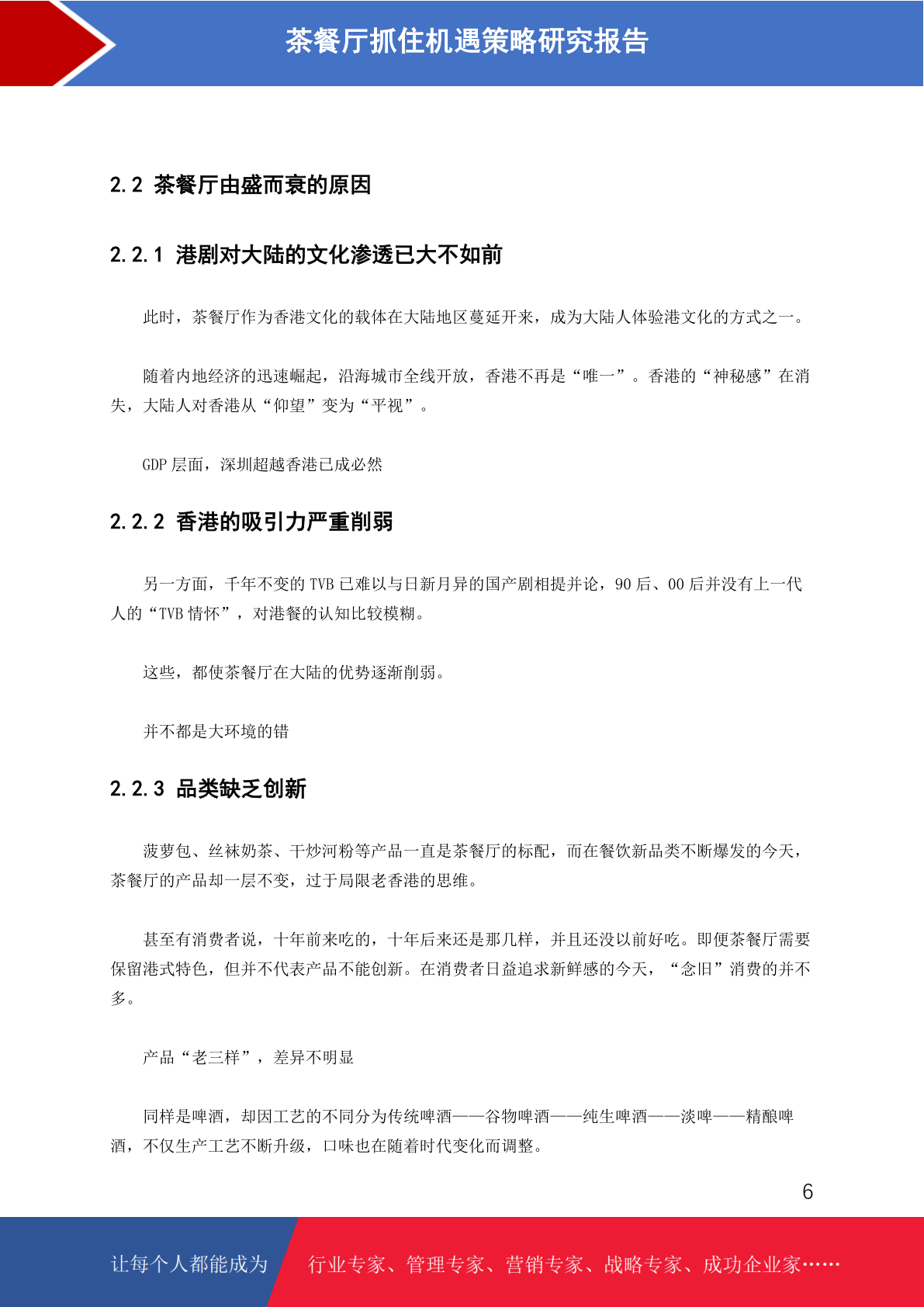 茶餐厅抓住机遇策略研究报告

2.2 茶餐厅由盛而衰的原因

2.2.1 港剧对大陆的文化渗透已大不如前

此时，茶餐厅作为香港文化的载体在大陆地区蔓延开来，成为大陆人体验港文化的方式之一。

随着内地经济的迅速崛起，沿海城市全线开放，香港不再是“唯一”。香港的“神秘感”在消失，大陆人对香港从“仰望”变为“平视”。

GDP 层面，深圳超越香港已成必然

2.2.2 香港的吸引力严重削弱

另一方面，千年不变的 TVB 已难以与日新月异的国产剧相提并论，90 后、00 后并没有上一代人的“TVB 情怀”，对港餐的认知比较模糊。

这些，都使茶餐厅在大陆的优势逐渐削弱。

并不都是大环境的错

2.2.3 品类缺乏创新

菠萝包、丝袜奶茶、干炒河粉等产品一直是茶餐厅的标配，而在餐饮新品类不断爆发的今天，茶餐厅的产品却一层不变，过于局限老香港的思维。

甚至有消费者说，十年前来吃的，十年后来还是那几样，并且还没以前好吃。即便茶餐厅需要保留港式特色，但并不代表产品不能创新。在消费者日益追求新鲜感的今天，“念旧”消费的并不多。

产品“老三样”，差异不明显

同样是啤酒，却因工艺的不同分为传统啤酒——谷物啤酒——纯生啤酒——淡啤——精酿啤酒，不仅生产工艺不断升级，口味也在随着时代变化而调整。

6

让每个人都能成为 行业专家、管理专家、营销专家、战略专家、成功企业家……